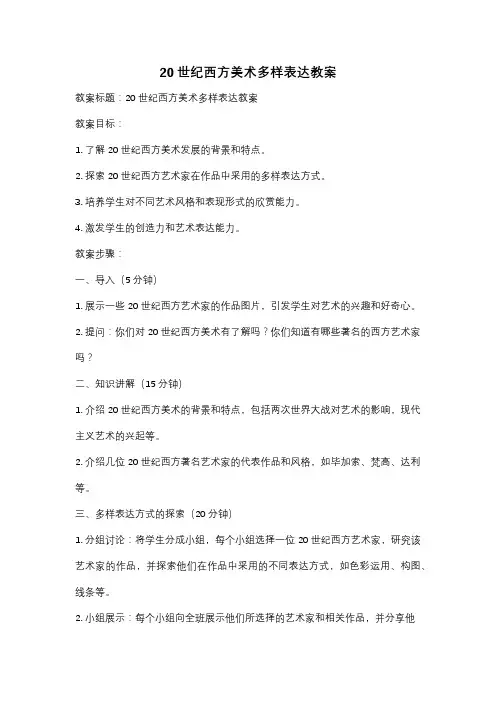 20 世纪西方美术多样表达教案

教案标题：20 世纪西方美术多样表达教案

教案目标：

1. 了解 20 世纪西方美术发展的背景和特点。

2. 探索 20 世纪西方艺术家在作品中采用的多样表达方式。

3. 培养学生对不同艺术风格和表现形式的欣赏能力。

4. 激发学生的创造力和艺术表达能力。

教案步骤：

一、导入（5 分钟）

1. 展示一些 20 世纪西方艺术家的作品图片，引发学生对艺术的兴趣和好奇心。

2. 提问：你们对 20 世纪西方美术有了解吗？你们知道有哪些著名的西方艺术家吗？

二、知识讲解（15 分钟）

1. 介绍 20 世纪西方美术的背景和特点，包括两次世界大战对艺术的影响，现代主义艺术的兴起等。

2. 介绍几位 20 世纪西方著名艺术家的代表作品和风格，如毕加索、梵高、达利等。

三、多样表达方式的探索（20 分钟）

1. 分组讨论：将学生分成小组，每个小组选择一位 20 世纪西方艺术家，研究该艺术家的作品，并探索他们在作品中采用的不同表达方式，如色彩运用、构图、线条等。

2. 小组展示：每个小组向全班展示他们所选择的艺术家和相关作品，并分享他